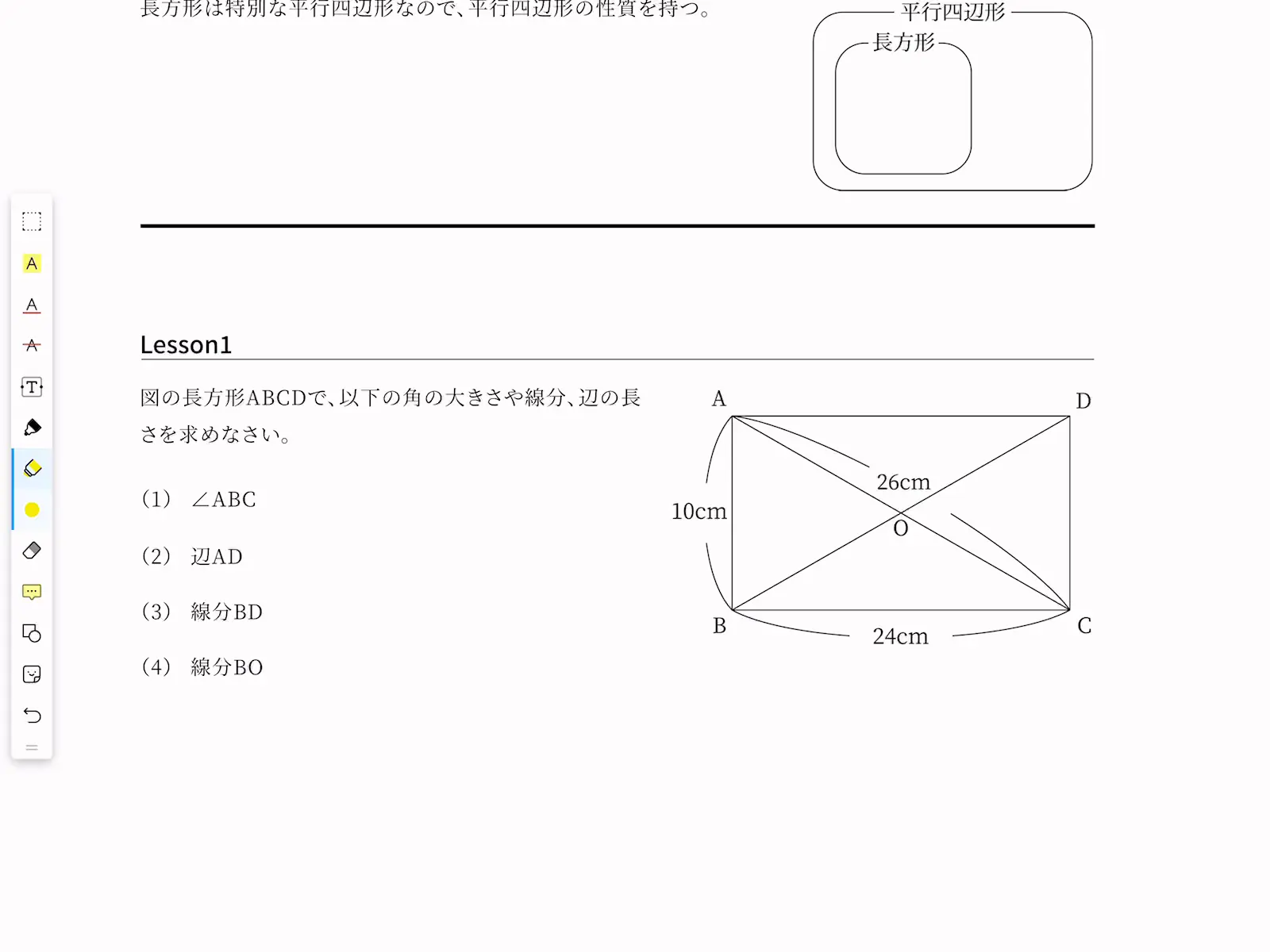 長方形は特別な平行四辺形なので、平行四辺形の性質を持つ。

平行四辺形

長方形

Lesson1

図の長方形ABCDで、以下の角の大きさや線分、辺の長さを求めなさい。

(1)　∠ABC

(2)　辺AD

(3)　線分BD

(4)　線分BO

A

D

26cm

10cm

O

B

24cm

C